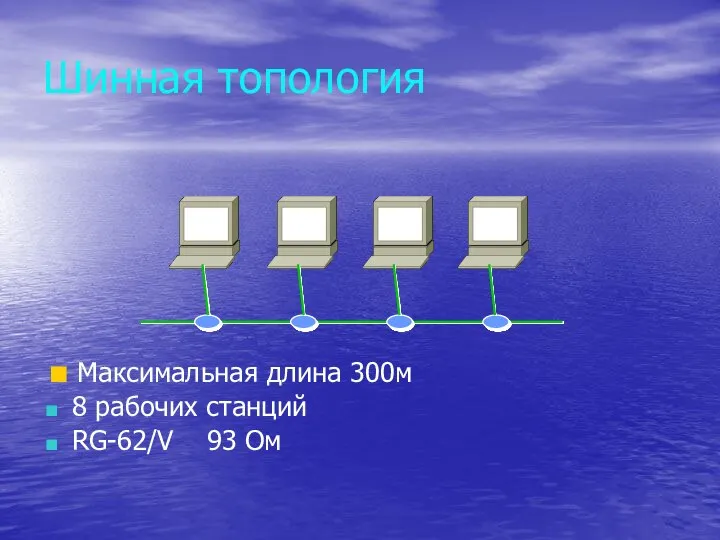 Шинная топология

Максимальная длина 300м
8 рабочих станций
RG-62/V 93 Ом